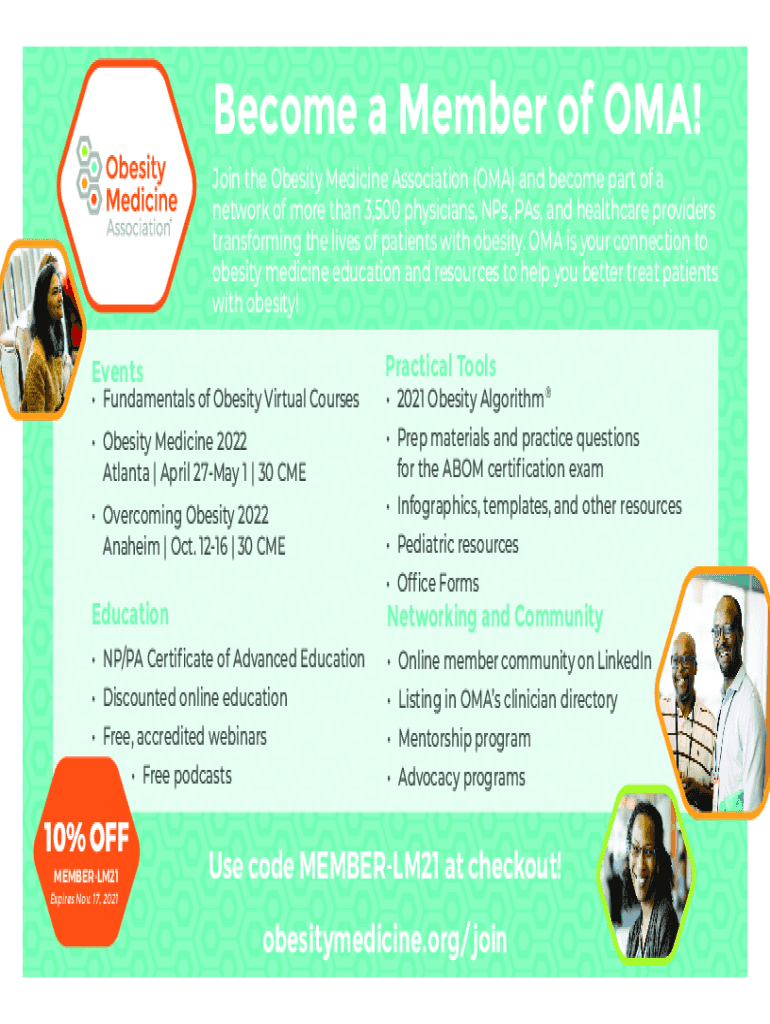 Obesity Medicine Association®

Become a Member of OMA!

Join the Obesity Medicine Association (OMA) and become part of a network of more than 3,500 physicians, NPs, PAs, and healthcare providers transforming the lives of patients with obesity. OMA is your connection to obesity medicine education and resources to help you better treat patients with obesity!

Events
• Fundamentals of Obesity Virtual Courses
• Obesity Medicine 2022
Atlanta | April 27-May 1 | 30 CME
• Overcoming Obesity 2022
Anaheim | Oct. 12-16 | 30 CME

Education
• NP/PA Certificate of Advanced Education
• Discounted online education
• Free, accredited webinars
• Free podcasts

Practical Tools
• 2021 Obesity Algorithm®
• Prep materials and practice questions for the ABOM certification exam
• Infographics, templates, and other resources
• Pediatric resources
• Office Forms

Networking and Community
• Online member community on LinkedIn
• Listing in OMA's clinician directory
• Mentorship program
• Advocacy programs

10% OFF
MEMBER-LM21
Expires Nov. 17, 2021

Use code MEMBER-LM21 at checkout!

obesitymedicine.org/join